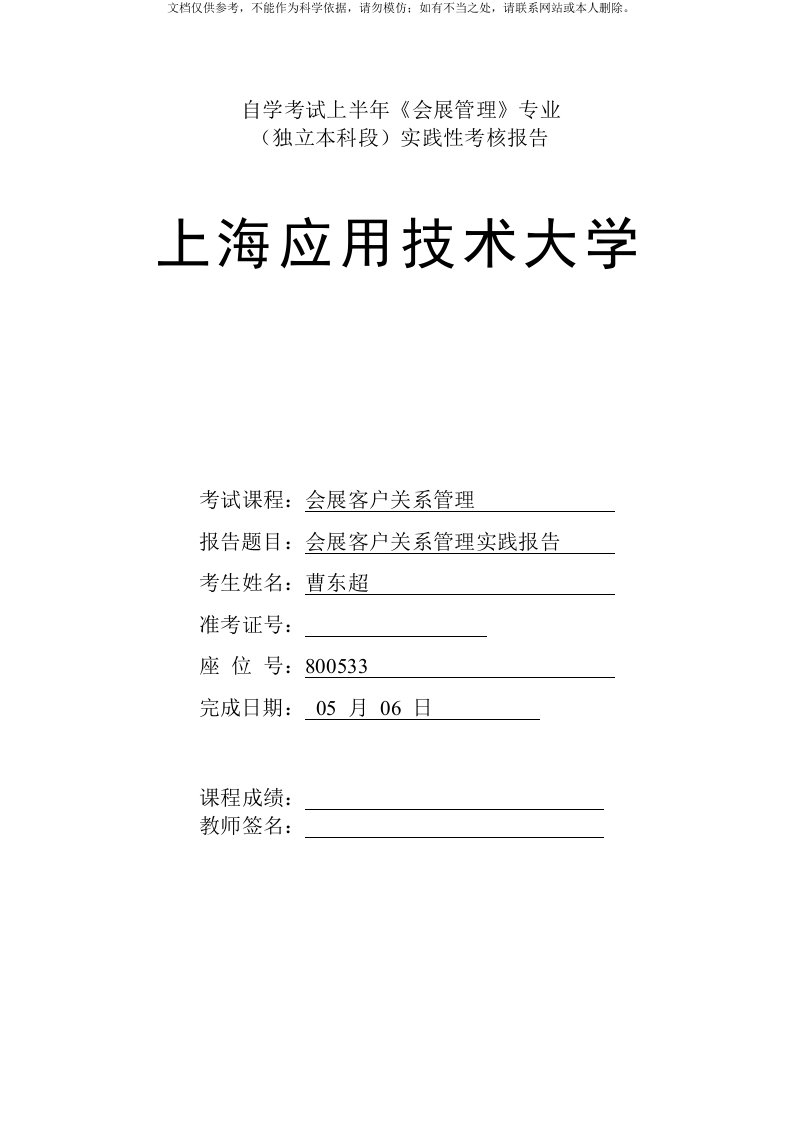 文档仅供参考，不能作为科学依据，请勿模仿；如有不当之处，请联系网站或本人删除。

自学考试上半年《会展管理》专业
（独立本科段）实践性考核报告

上海应用技术大学

考试课程：会展客户关系管理

报告题目：会展客户关系管理实践报告

考生姓名：曹东超

准考证号：

座 位 号：800533

完成日期： 05 月 06 日

课程成绩：
教师签名：